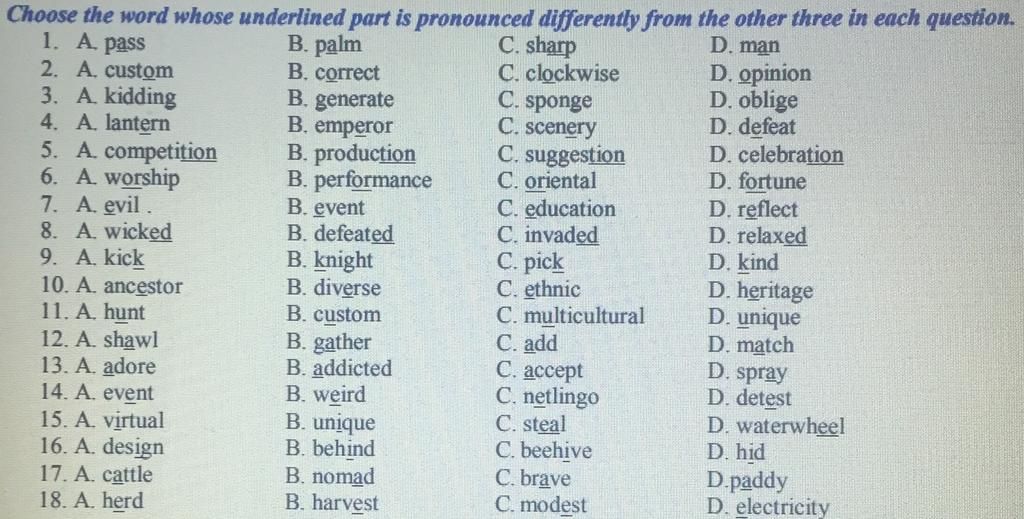 Choose the word whose underlined part is pronounced differently from the other three in each question.

1. A. pass B. palm C. sharp D. man
2. A. custom B. correct C. clockwise D. opinion
3. A. kidding B. generate C. sponge D. oblige
4. A. lantern B. emperor C. scenery D. defeat
5. A. competition B. production C. suggestion D. celebration
6. A. worship B. performance C. oriental D. fortune
7. A. evil . B. event C. education D. reflect
8. A. wicked B. defeated C. invaded D. relaxed
9. A. kick B. knight C. pick D. kind
10. A. ancestor B. diverse C. ethnic D. heritage
11. A. hunt B. custom C. multicultural D. unique
12. A. shawl B. gather C. add D. match
13. A. adore B. addicted C. accept D. spray
14. A. event B. weird C. netlingo D. detest
15. A. virtual B. unique C. steal D. waterwheel
16. A. design B. behind C. beehive D. hid
17. A. cattle B. nomad C. brave D.paddy
18. A. herd B. harvest C. modest D. electricity